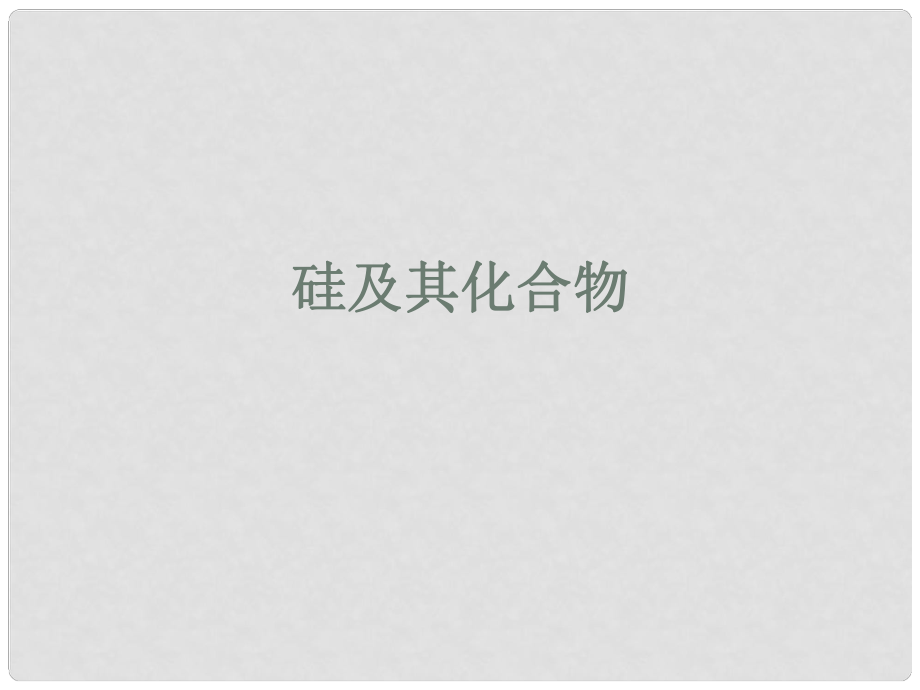 硅及其化合物